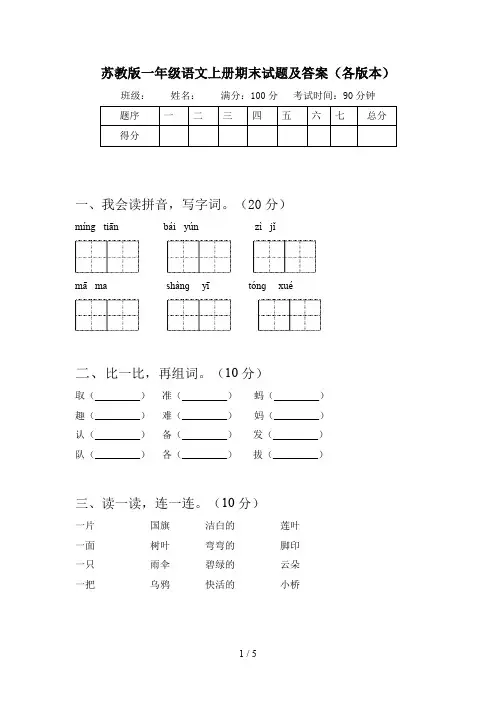 苏教版一年级语文上册期末试题及答案（各版本）

班级：　　姓名：　　满分：100 分　　考试时间：90 分钟

| 题序 | 一 | 二 | 三 | 四 | 五 | 六 | 七 | 总分 |
|---|---|---|---|---|---|---|---|---|
| 得分 | | | | | | | | |

一、我会读拼音，写字词。（20 分）

míng tiān　　bái yún　　zì jǐ

mā ma　　shàng yī　　tóng xué

二、比一比，再组词。（10 分）

取（________）　准（________）　蚂（________）

趣（________）　难（________）　妈（________）

认（________）　备（________）　发（________）

队（________）　各（________）　拔（________）

三、读一读，连一连。（10 分）

一片　　国旗　　洁白的　　莲叶

一面　　树叶　　弯弯的　　脚印

一只　　雨伞　　碧绿的　　云朵

一把　　乌鸦　　快活的　　小桥

1 / 5